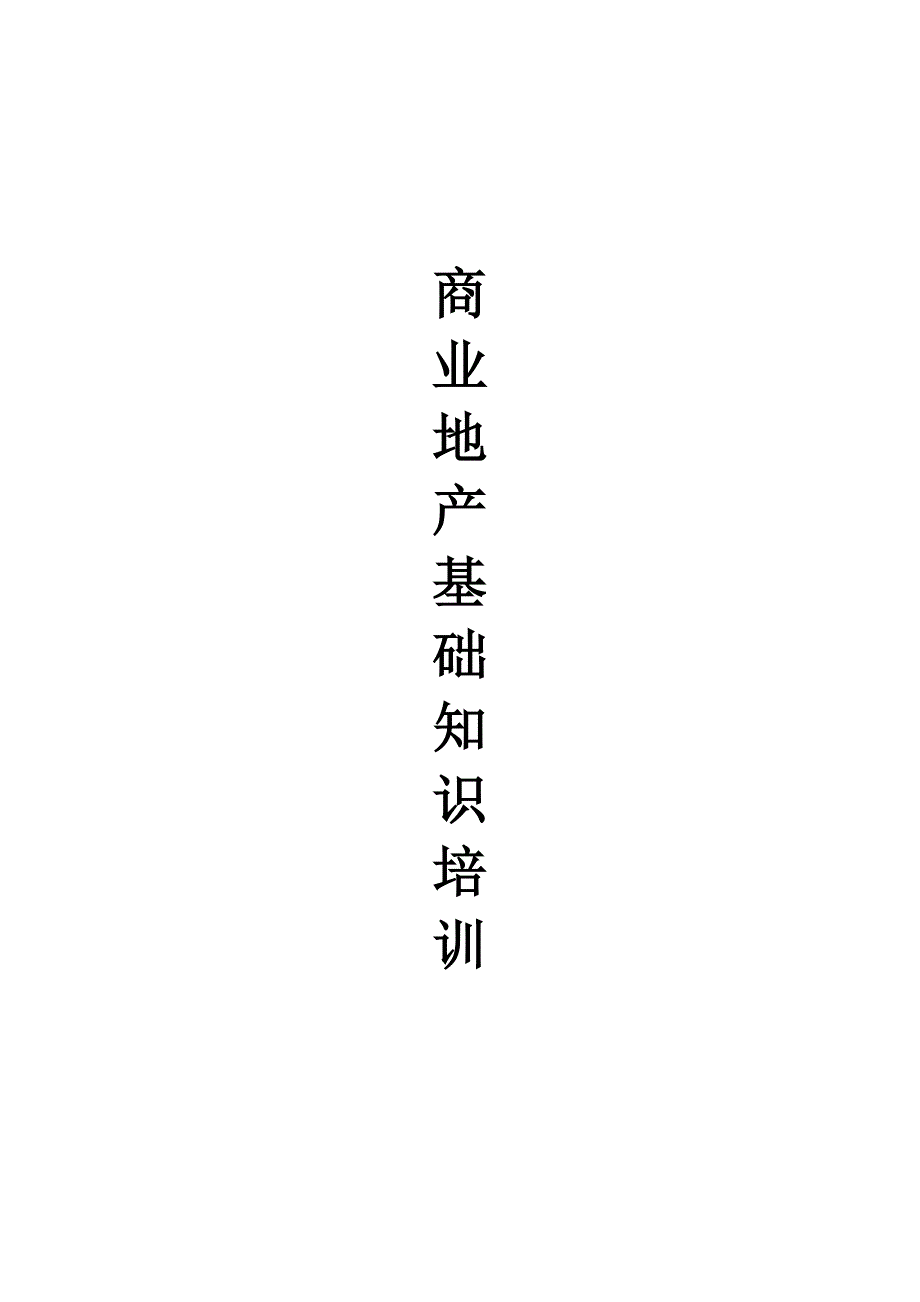 商业地产基础知识培训